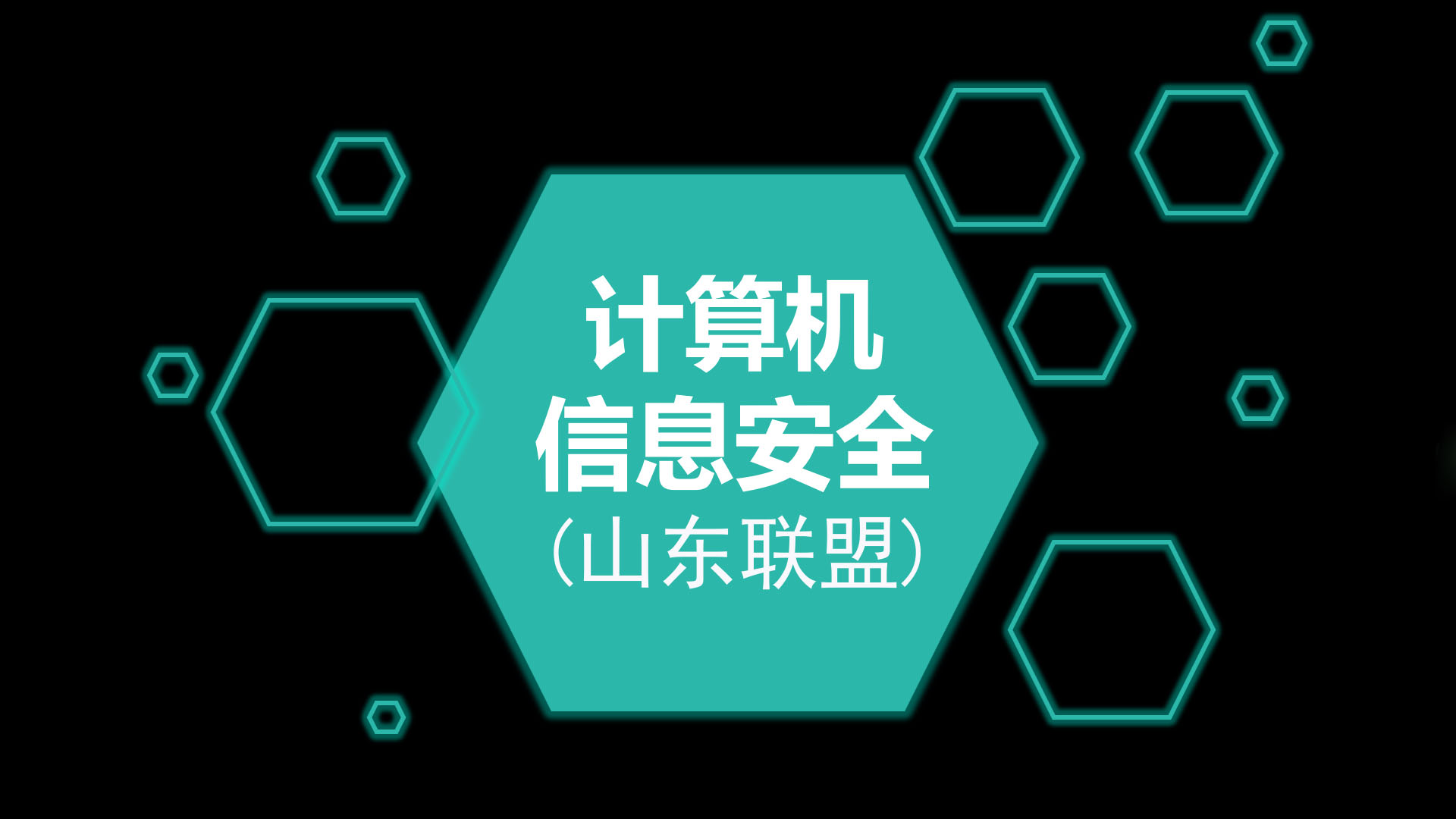 计算机
信息安全
（山东联盟）